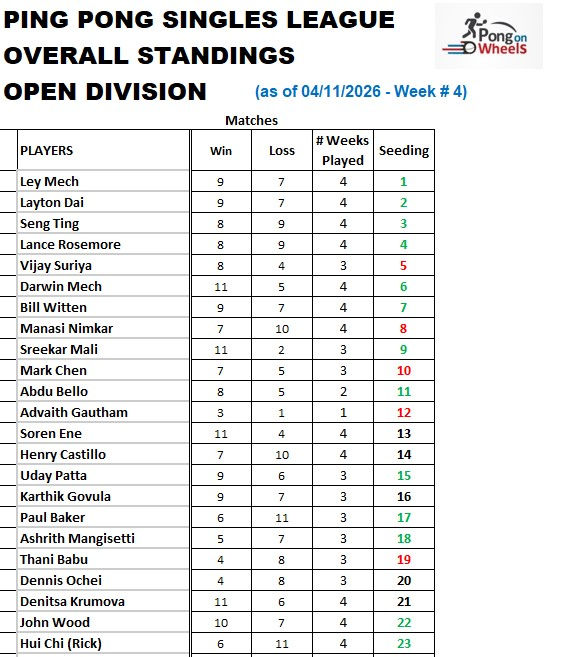 PING PONG SINGLES LEAGUE
OVERALL STANDINGS
OPEN DIVISION (as of 04/11/2026 - Week # 4)

Pong on Wheels

Matches

| PLAYERS | Win | Loss | # Weeks Played | Seeding |
|---|---|---|---|---|
| Ley Mech | 9 | 7 | 4 | 1 |
| Layton Dai | 9 | 7 | 4 | 2 |
| Seng Ting | 8 | 9 | 4 | 3 |
| Lance Rosemore | 8 | 9 | 4 | 4 |
| Vijay Suriya | 8 | 4 | 3 | 5 |
| Darwin Mech | 11 | 5 | 4 | 6 |
| Bill Witten | 9 | 7 | 4 | 7 |
| Manasi Nimkar | 7 | 10 | 4 | 8 |
| Sreekar Mali | 11 | 2 | 3 | 9 |
| Mark Chen | 7 | 5 | 3 | 10 |
| Abdu Bello | 8 | 5 | 2 | 11 |
| Advaith Gautham | 3 | 1 | 1 | 12 |
| Soren Ene | 11 | 4 | 4 | 13 |
| Henry Castillo | 7 | 10 | 4 | 14 |
| Uday Patta | 9 | 6 | 3 | 15 |
| Karthik Govula | 9 | 7 | 3 | 16 |
| Paul Baker | 6 | 11 | 3 | 17 |
| Ashrith Mangisetti | 5 | 7 | 3 | 18 |
| Thani Babu | 4 | 8 | 3 | 19 |
| Dennis Ochei | 4 | 8 | 3 | 20 |
| Denitsa Krumova | 11 | 6 | 4 | 21 |
| John Wood | 10 | 7 | 4 | 22 |
| Hui Chi (Rick) | 6 | 11 | 4 | 23 |